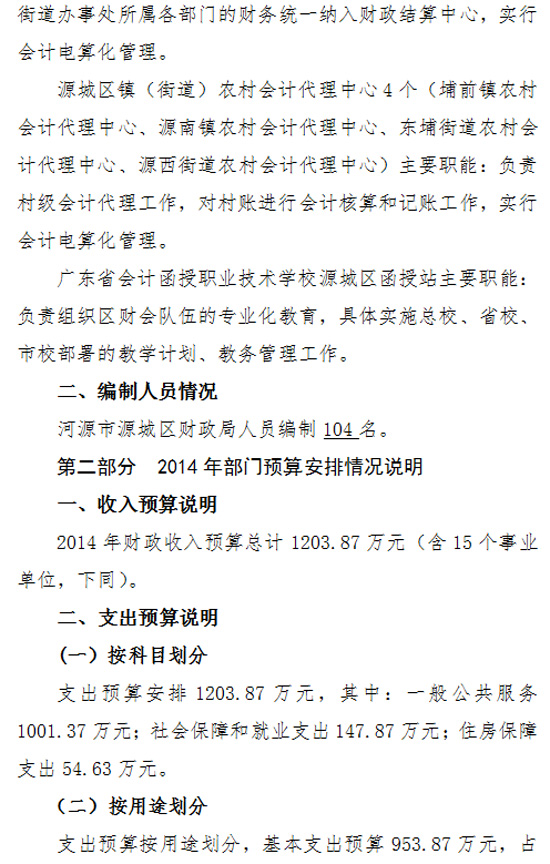 街道办事处所属各部门的财务统一纳入财政结算中心，实行会计电算化管理。

源城区镇（街道）农村会计代理中心 4 个（埔前镇农村会计代理中心、源南镇农村会计代理中心、东埔街道农村会计代理中心、源西街道农村会计代理中心）主要职能：负责村级会计代理工作，对村账进行会计核算和记账工作，实行会计电算化管理。

广东省会计函授职业技术学校源城区函授站主要职能：负责组织区财会队伍的专业化教育，具体实施总校、省校、市校部署的教学计划、教务管理工作。

二、编制人员情况

河源市源城区财政局人员编制 104 名。

第二部分　2014 年部门预算安排情况说明

一、收入预算说明

2014 年财政收入预算总计 1203.87 万元（含 15 个事业单位，下同）。

二、支出预算说明

（一）按科目划分

支出预算安排 1203.87 万元，其中：一般公共服务 1001.37 万元；社会保障和就业支出 147.87 万元；住房保障支出 54.63 万元。

（二）按用途划分

支出预算按用途划分，基本支出预算 953.87 万元，占